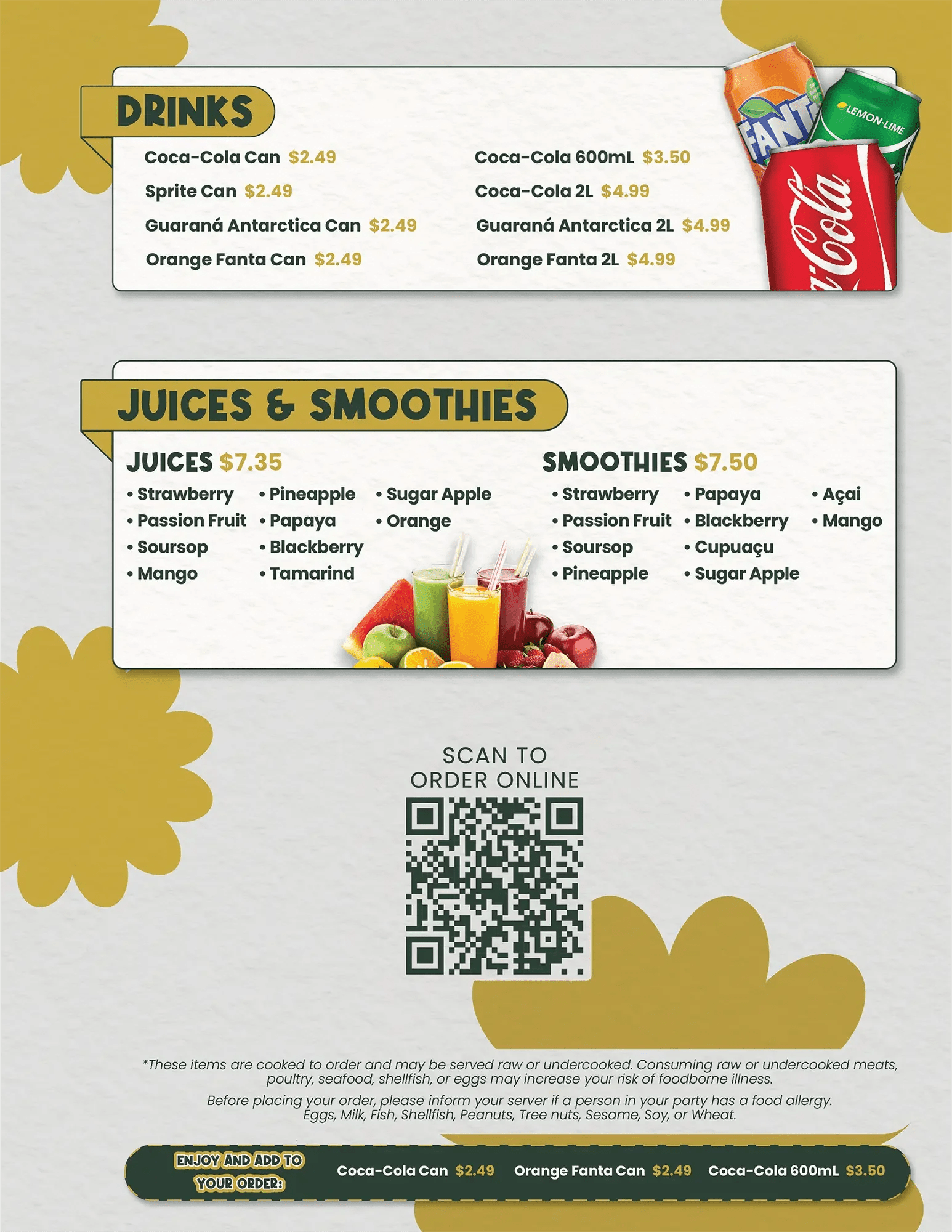 DRINKS

Coca-Cola Can $2.49

Sprite Can $2.49

Guaraná Antarctica Can $2.49

Orange Fanta Can $2.49

Coca-Cola 600mL $3.50

Coca-Cola 2L $4.99

Guaraná Antarctica 2L $4.99

Orange Fanta 2L $4.99

JUICES & SMOOTHIES

JUICES $7.35

• Strawberry
• Passion Fruit
• Soursop
• Mango
• Pineapple
• Papaya
• Blackberry
• Tamarind
• Sugar Apple
• Orange

SMOOTHIES $7.50

• Strawberry
• Passion Fruit
• Soursop
• Pineapple
• Papaya
• Blackberry
• Cupuaçu
• Sugar Apple
• Açai
• Mango

SCAN TO
ORDER ONLINE

*These items are cooked to order and may be served raw or undercooked. Consuming raw or undercooked meats, poultry, seafood, shellfish, or eggs may increase your risk of foodborne illness.

Before placing your order, please inform your server if a person in your party has a food allergy. Eggs, Milk, Fish, Shellfish, Peanuts, Tree nuts, Sesame, Soy, or Wheat.

ENJOY AND ADD TO YOUR ORDER:

Coca-Cola Can $2.49 Orange Fanta Can $2.49 Coca-Cola 600mL $3.50